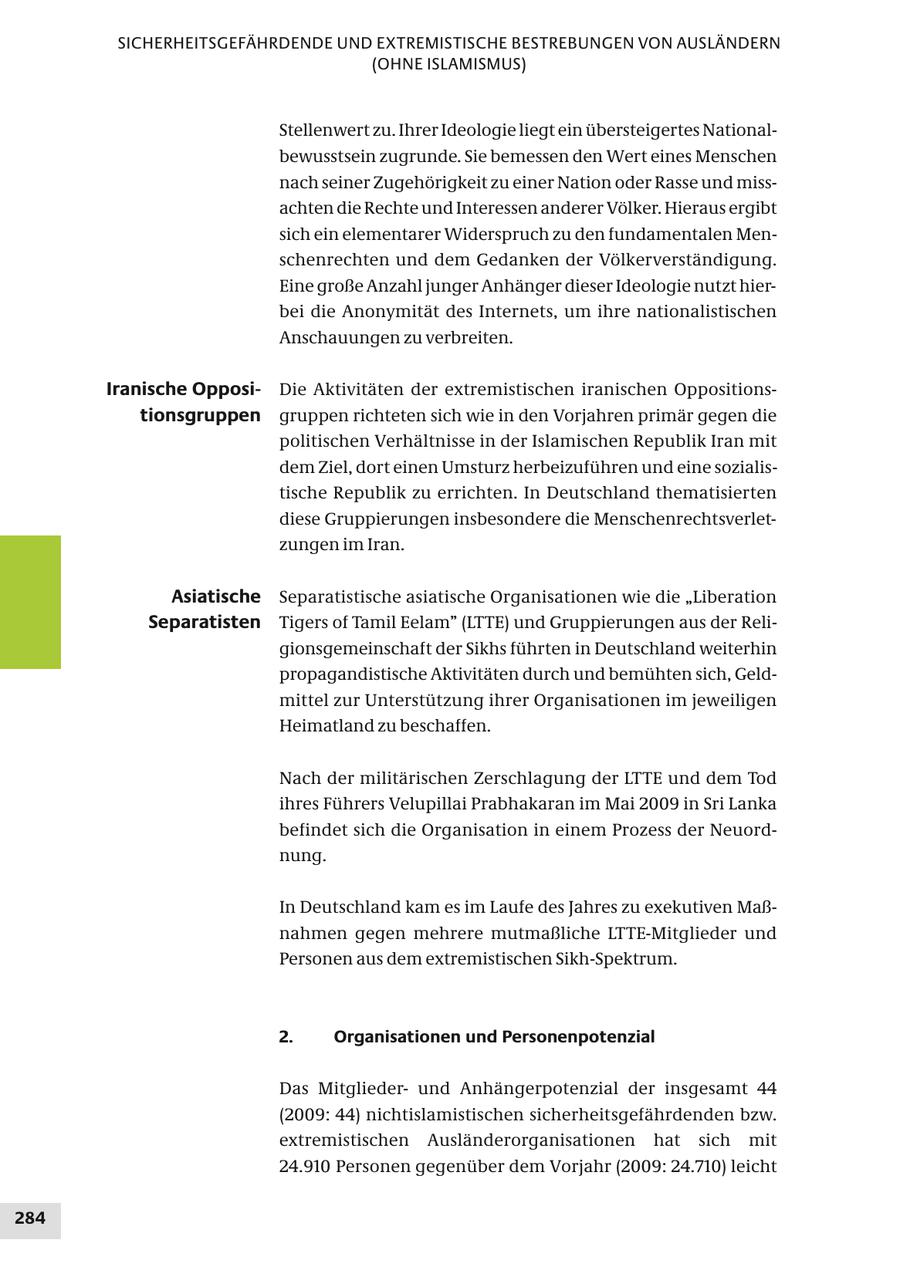 SICHERHEITSGEFÄHRDENDE UND EXTREMISTISCHE BESTREBUNGEN VON AUSLÄNDERN (OHNE ISLAMISMUS)

Stellenwert zu. Ihrer Ideologie liegt ein übersteigertes Nationalbewusstsein zugrunde. Sie bemessen den Wert eines Menschen nach seiner Zugehörigkeit zu einer Nation oder Rasse und missachten die Rechte und Interessen anderer Völker. Hieraus ergibt sich ein elementarer Widerspruch zu den fundamentalen Menschenrechten und dem Gedanken der Völkerverständigung. Eine große Anzahl junger Anhänger dieser Ideologie nutzt hierbei die Anonymität des Internets, um ihre nationalistischen Anschauungen zu verbreiten.

Iranische Oppositionsgruppen

Die Aktivitäten der extremistischen iranischen Oppositionsgruppen richteten sich wie in den Vorjahren primär gegen die politischen Verhältnisse in der Islamischen Republik Iran mit dem Ziel, dort einen Umsturz herbeizuführen und eine sozialistische Republik zu errichten. In Deutschland thematisierten diese Gruppierungen insbesondere die Menschenrechtsverletzungen im Iran.

Asiatische Separatisten

Separatistische asiatische Organisationen wie die „Liberation Tigers of Tamil Eelam" (LTTE) und Gruppierungen aus der Religionsgemeinschaft der Sikhs führten in Deutschland weiterhin propagandistische Aktivitäten durch und bemühten sich, Geldmittel zur Unterstützung ihrer Organisationen im jeweiligen Heimatland zu beschaffen.

Nach der militärischen Zerschlagung der LTTE und dem Tod ihres Führers Velupillai Prabhakaran im Mai 2009 in Sri Lanka befindet sich die Organisation in einem Prozess der Neuordnung.

In Deutschland kam es im Laufe des Jahres zu exekutiven Maßnahmen gegen mehrere mutmaßliche LTTE-Mitglieder und Personen aus dem extremistischen Sikh-Spektrum.

2. Organisationen und Personenpotenzial

Das Mitglieder- und Anhängerpotenzial der insgesamt 44 (2009: 44) nichtislamistischen sicherheitsgefährdenden bzw. extremistischen Ausländerorganisationen hat sich mit 24.910 Personen gegenüber dem Vorjahr (2009: 24.710) leicht

284